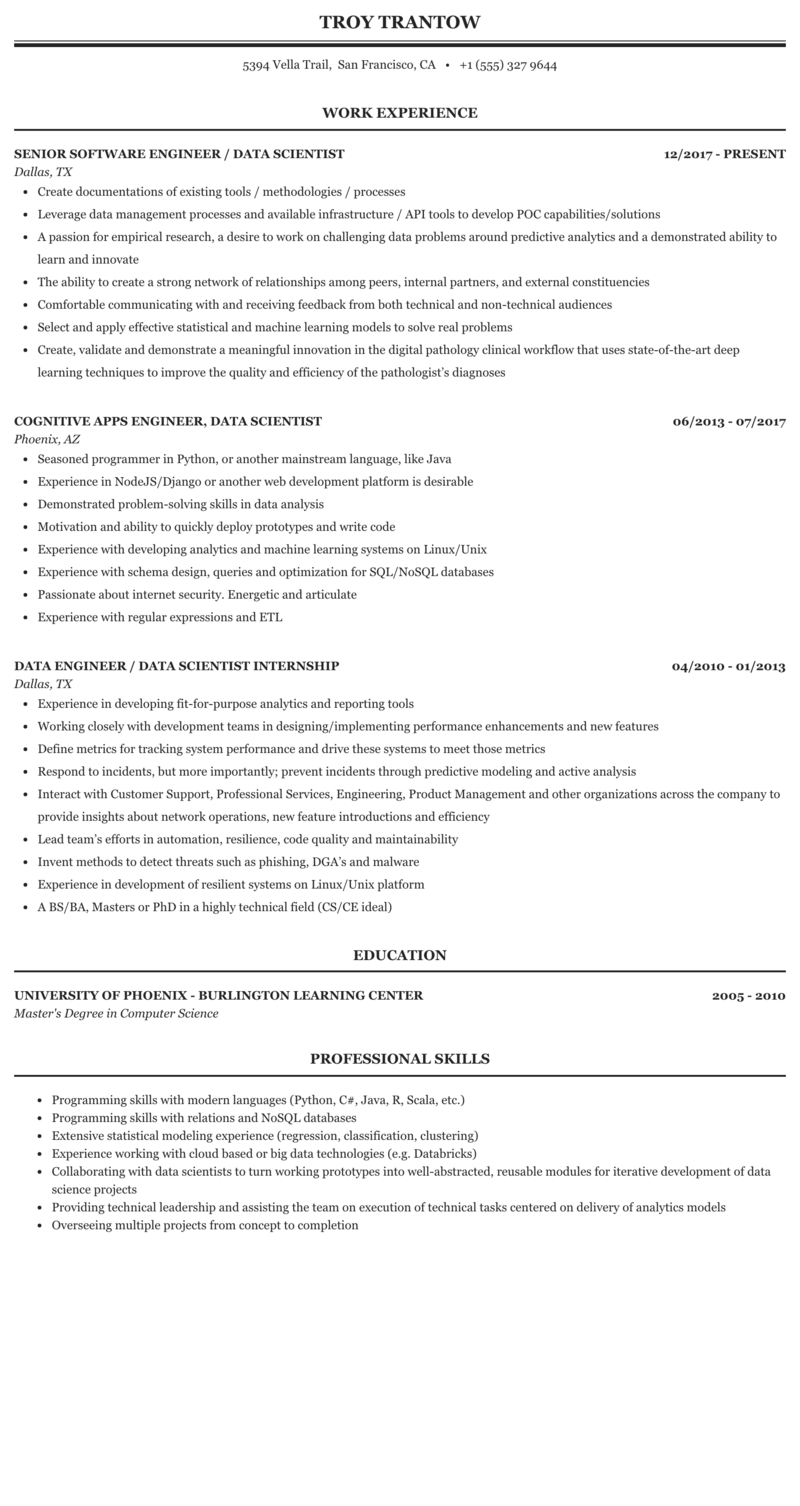 TROY TRANTOW

5394 Vella Trail, San Francisco, CA • +1 (555) 327 9644

WORK EXPERIENCE

SENIOR SOFTWARE ENGINEER / DATA SCIENTIST
12/2017 - PRESENT
Dallas, TX

- Create documentations of existing tools / methodologies / processes
- Leverage data management processes and available infrastructure / API tools to develop POC capabilities/solutions
- A passion for empirical research, a desire to work on challenging data problems around predictive analytics and a demonstrated ability to learn and innovate
- The ability to create a strong network of relationships among peers, internal partners, and external constituencies
- Comfortable communicating with and receiving feedback from both technical and non-technical audiences
- Select and apply effective statistical and machine learning models to solve real problems
- Create, validate and demonstrate a meaningful innovation in the digital pathology clinical workflow that uses state-of-the-art deep learning techniques to improve the quality and efficiency of the pathologist's diagnoses

COGNITIVE APPS ENGINEER, DATA SCIENTIST
06/2013 - 07/2017
Phoenix, AZ

- Seasoned programmer in Python, or another mainstream language, like Java
- Experience in NodeJS/Django or another web development platform is desirable
- Demonstrated problem-solving skills in data analysis
- Motivation and ability to quickly deploy prototypes and write code
- Experience with developing analytics and machine learning systems on Linux/Unix
- Experience with schema design, queries and optimization for SQL/NoSQL databases
- Passionate about internet security. Energetic and articulate
- Experience with regular expressions and ETL

DATA ENGINEER / DATA SCIENTIST INTERNSHIP
04/2010 - 01/2013
Dallas, TX

- Experience in developing fit-for-purpose analytics and reporting tools
- Working closely with development teams in designing/implementing performance enhancements and new features
- Define metrics for tracking system performance and drive these systems to meet those metrics
- Respond to incidents, but more importantly; prevent incidents through predictive modeling and active analysis
- Interact with Customer Support, Professional Services, Engineering, Product Management and other organizations across the company to provide insights about network operations, new feature introductions and efficiency
- Lead team's efforts in automation, resilience, code quality and maintainability
- Invent methods to detect threats such as phishing, DGA's and malware
- Experience in development of resilient systems on Linux/Unix platform
- A BS/BA, Masters or PhD in a highly technical field (CS/CE ideal)

EDUCATION

UNIVERSITY OF PHOENIX - BURLINGTON LEARNING CENTER
2005 - 2010
Master's Degree in Computer Science

PROFESSIONAL SKILLS

- Programming skills with modern languages (Python, C#, Java, R, Scala, etc.)
- Programming skills with relations and NoSQL databases
- Extensive statistical modeling experience (regression, classification, clustering)
- Experience working with cloud based or big data technologies (e.g. Databricks)
- Collaborating with data scientists to turn working prototypes into well-abstracted, reusable modules for iterative development of data science projects
- Providing technical leadership and assisting the team on execution of technical tasks centered on delivery of analytics models
- Overseeing multiple projects from concept to completion